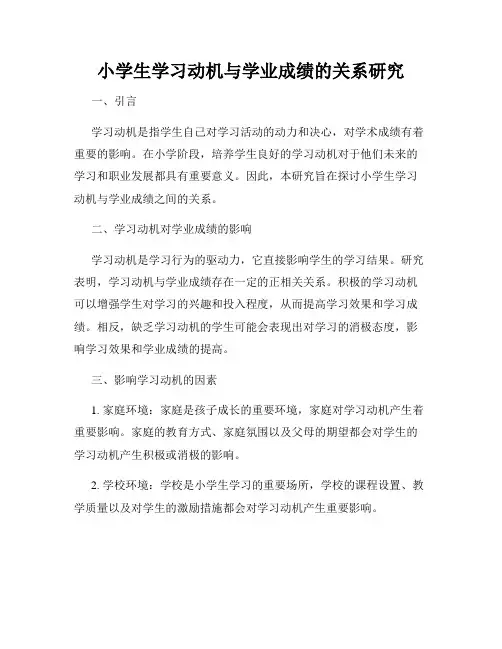 小学生学习动机与学业成绩的关系研究

一、引言

学习动机是指学生自己对学习活动的动力和决心，对学术成绩有着重要的影响。在小学阶段，培养学生良好的学习动机对于他们未来的学习和职业发展都具有重要意义。因此，本研究旨在探讨小学生学习动机与学业成绩之间的关系。

二、学习动机对学业成绩的影响

学习动机是学习行为的驱动力，它直接影响学生的学习结果。研究表明，学习动机与学业成绩存在一定的正相关关系。积极的学习动机可以增强学生对学习的兴趣和投入程度，从而提高学习效果和学习成绩。相反，缺乏学习动机的学生可能会表现出对学习的消极态度，影响学习效果和学业成绩的提高。

三、影响学习动机的因素

1. 家庭环境：家庭是孩子成长的重要环境，家庭对学习动机产生着重要影响。家庭的教育方式、家庭氛围以及父母的期望都会对学生的学习动机产生积极或消极的影响。

2. 学校环境：学校是小学生学习的重要场所，学校的课程设置、教学质量以及对学生的激励措施都会对学习动机产生重要影响。